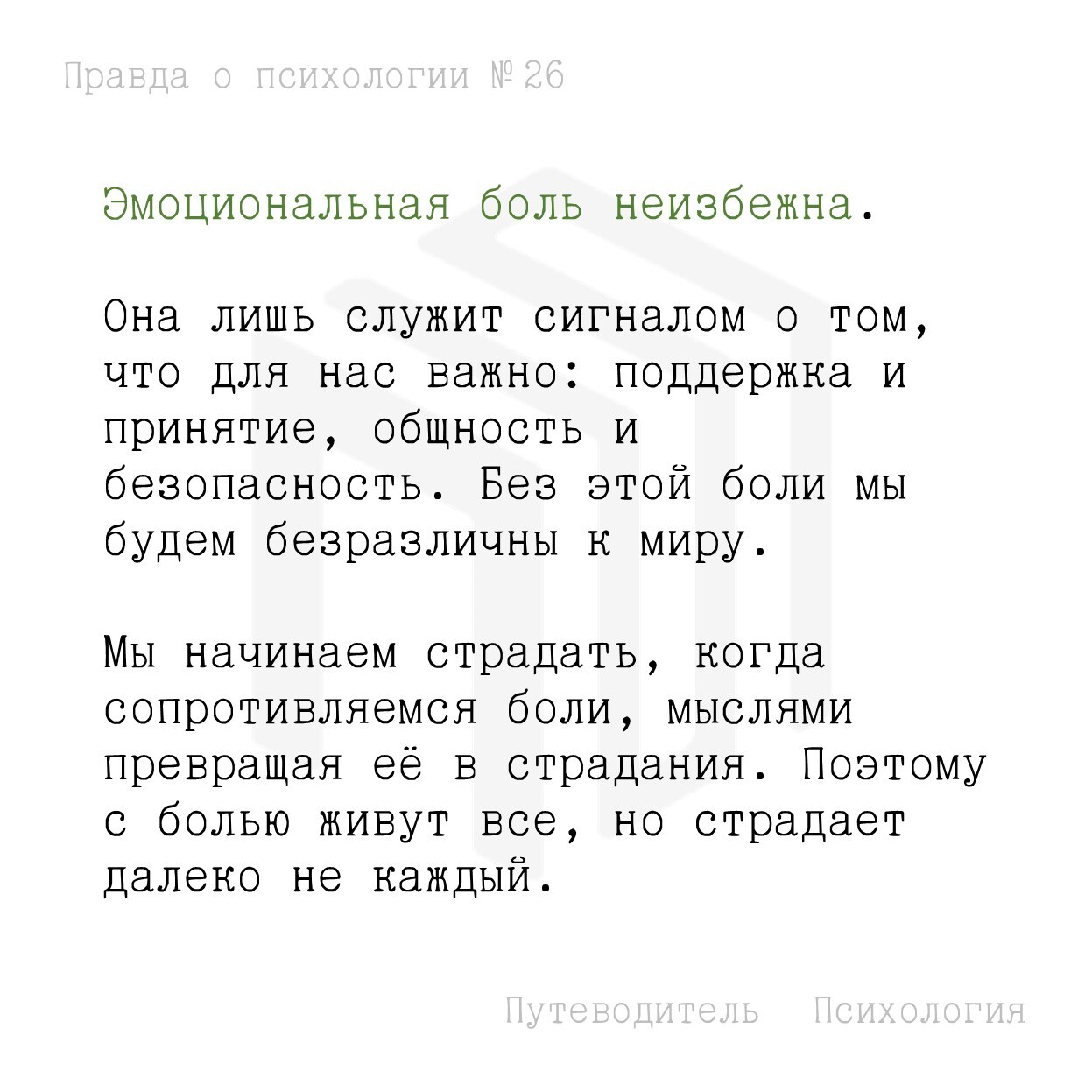 Правда о психологии №26

Эмоциональная боль неизбежна.

Она лишь служит сигналом о том, что для нас важно: поддержка и принятие, общность и безопасность. Без этой боли мы будем безразличны к миру.

Мы начинаем страдать, когда сопротивляемся боли, мыслями превращая её в страдания. Поэтому с болью живут все, но страдает далеко не каждый.

Путеводитель Психология